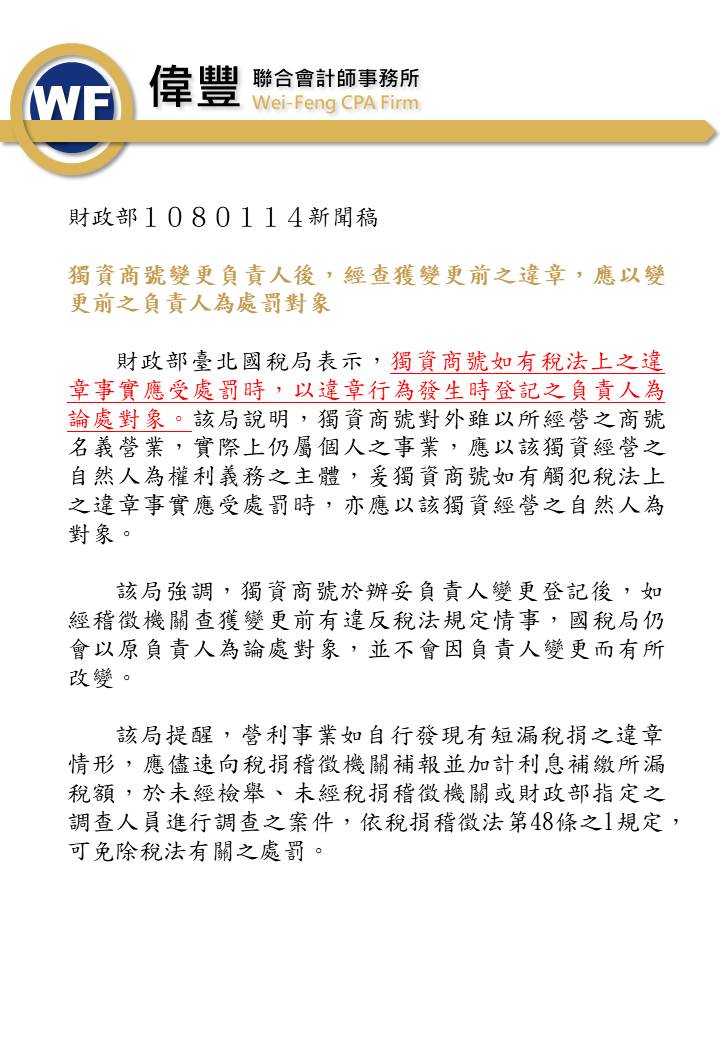 WF 偉豐 聯合會計師事務所 Wei-Feng CPA Firm

財政部１０８０１１４新聞稿

獨資商號變更負責人後，經查獲變更前之違章，應以變更前之負責人為處罰對象

財政部臺北國稅局表示，獨資商號如有稅法上之違章事實應受處罰時，以違章行為發生時登記之負責人為論處對象。該局說明，獨資商號對外雖以所經營之商號名義營業，實際上仍屬個人之事業，應以該獨資經營之自然人為權利義務之主體，爰獨資商號如有觸犯稅法上之違章事實應受處罰時，亦應以該獨資經營之自然人為對象。

該局強調，獨資商號於辦妥負責人變更登記後，如經稽徵機關查獲變更前有違反稅法規定情事，國稅局仍會以原負責人為論處對象，並不會因負責人變更而有所改變。

該局提醒，營利事業如自行發現有短漏稅捐之違章情形，應儘速向稅捐稽徵機關補報並加計利息補繳所漏稅額，於未經檢舉、未經稅捐稽徵機關或財政部指定之調查人員進行調查之案件，依稅捐稽徵法第48條之1規定，可免除稅法有關之處罰。